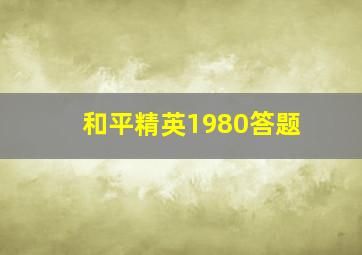 和平精英1980答题